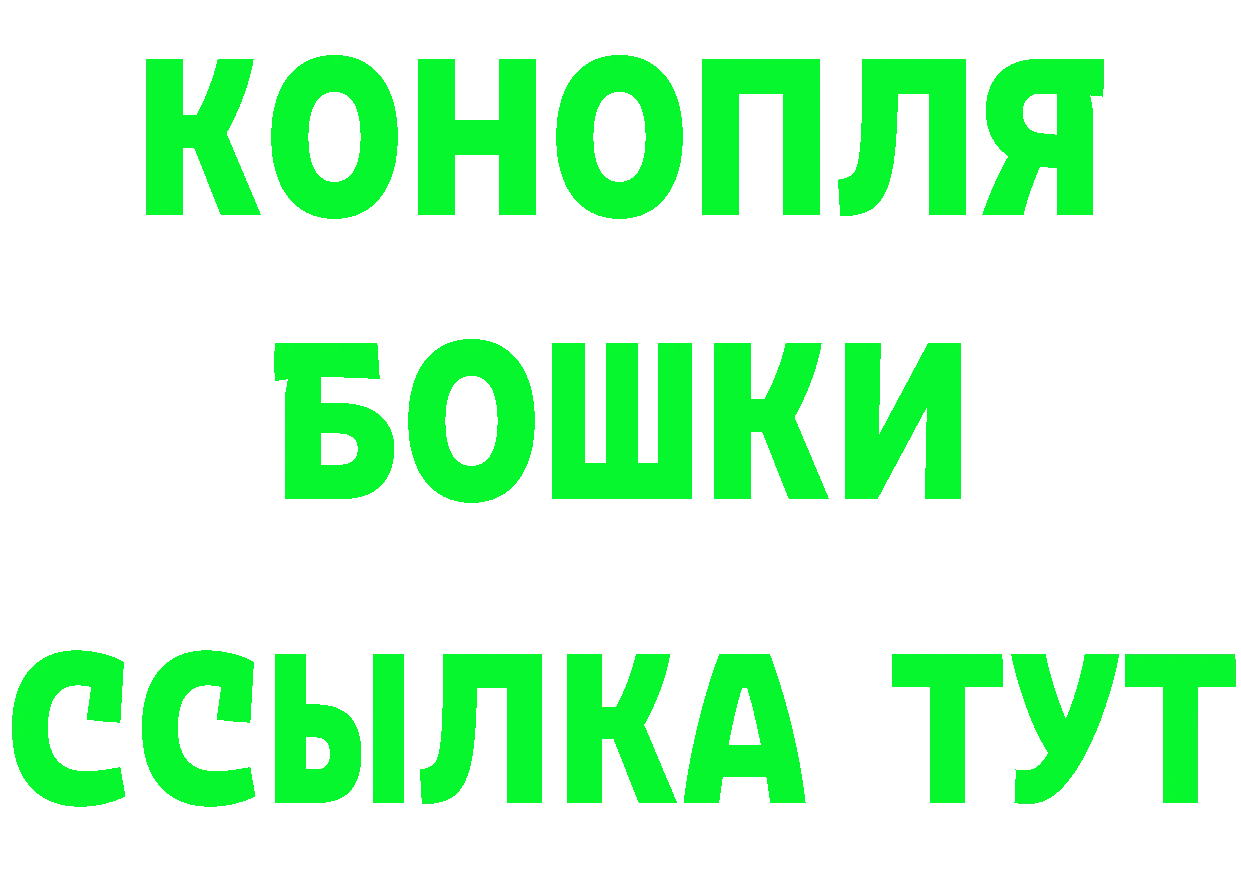 КОНОПЛЯ
БОШКИ
ССЫЛКА ТУТ